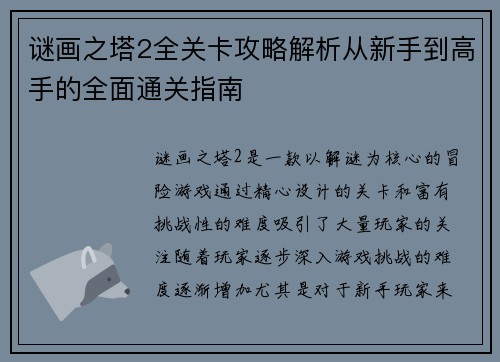 谜画之塔2全关卡攻略解析从新手到高手的全面通关指南

谜画之塔2是一款以解谜为核心的冒险游戏通过精心设计的关卡和富有挑战性的难度吸引了大量玩家的关注随着玩家逐步深入游戏挑战的难度逐渐增加尤其是对于新手玩家来